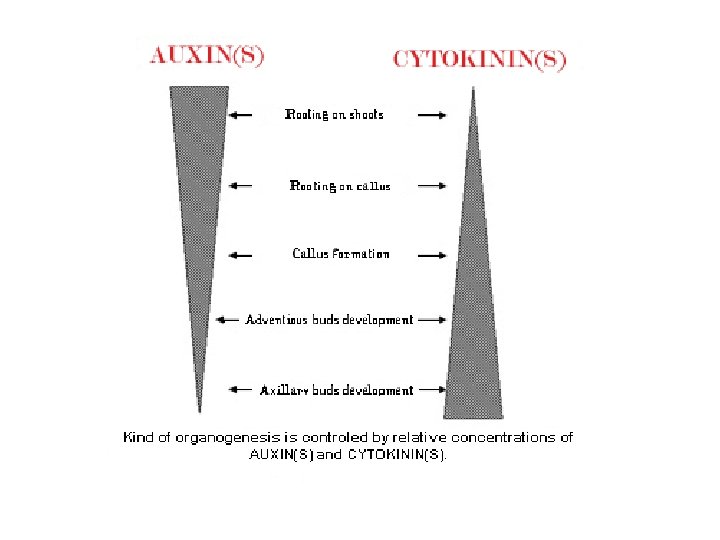 AUXIN(S)

CYTOKININ(S)

Rooting on shoots

Rooting on callus

Callus formation

Adventious buds development

Axillary buds development

Kind of organogenesis is controled by relative concentrations of AUXIN(S) and CYTOKININ(S).